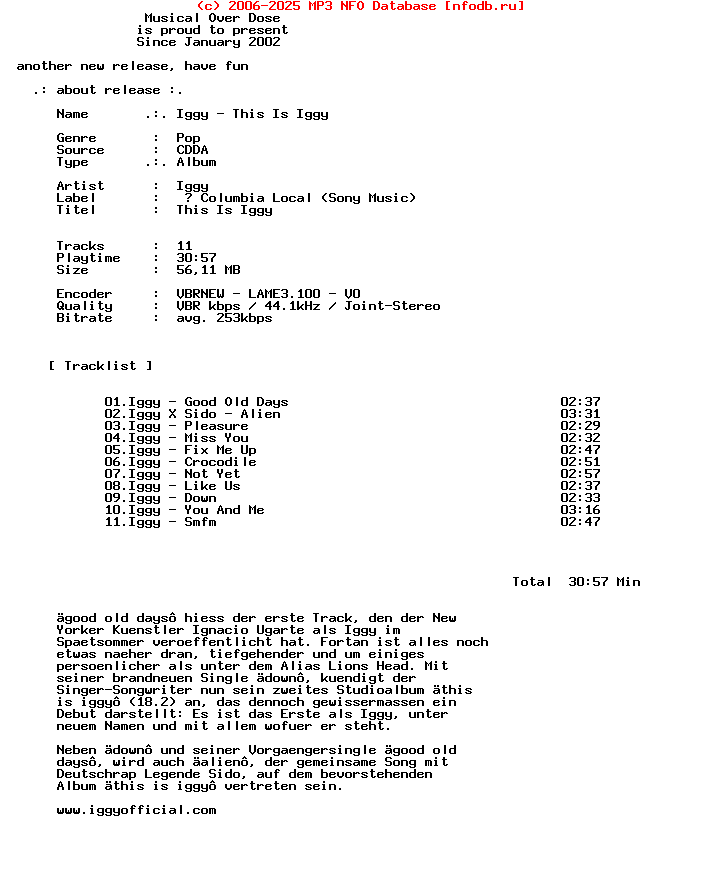 (c) 2006-2025 MP3 NFO Database [nfodb.ru]
Musical Over Dose
is proud to present
Since January 2002

another new release, have fun

.: about release :.

Name .:. Iggy - This Is Iggy

Genre : Pop
Source : CDDA
Type .:. Album

Artist : Iggy
Label : ? Columbia Local (Sony Music)
Titel : This Is Iggy

Tracks : 11
Playtime : 30:57
Size : 56,11 MB

Encoder : VBRNEW - LAME3.100 - V0
Quality : VBR kbps / 44.1kHz / Joint-Stereo
Bitrate : avg. 253kbps

[ Tracklist ]

| | |
|---|---|
| 01.Iggy - Good Old Days | 02:37 |
| 02.Iggy X Sido - Alien | 03:31 |
| 03.Iggy - Pleasure | 02:29 |
| 04.Iggy - Miss You | 02:32 |
| 05.Iggy - Fix Me Up | 02:47 |
| 06.Iggy - Crocodile | 02:51 |
| 07.Iggy - Not Yet | 02:57 |
| 08.Iggy - Like Us | 02:37 |
| 09.Iggy - Down | 02:33 |
| 10.Iggy - You And Me | 03:16 |
| 11.Iggy - Smfm | 02:47 |

Total 30:57 Min

ägood old daysô hiess der erste Track, den der New Yorker Kuenstler Ignacio Ugarte als Iggy im Spaetsommer veroeffentlicht hat. Fortan ist alles noch etwas naeher dran, tiefgehender und um einiges persoenlicher als unter dem Alias Lions Head. Mit seiner brandneuen Single ädownô, kuendigt der Singer-Songwriter nun sein zweites Studioalbum äthis is iggyô (18.2) an, das dennoch gewissermassen ein Debut darstellt: Es ist das Erste als Iggy, unter neuem Namen und mit allem wofuer er steht.

Neben ädownô und seiner Vorgaengersingle ägood old daysô, wird auch äalienô, der gemeinsame Song mit Deutschrap Legende Sido, auf dem bevorstehenden Album äthis is iggyô vertreten sein.

www.iggyofficial.com